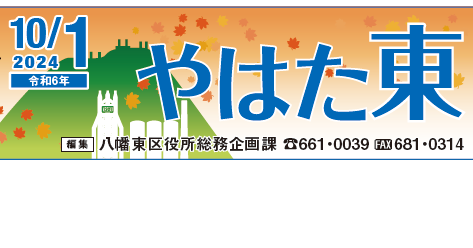 10/1
2024
令和6年

やはた東

編集 八幡東区役所総務企画課 ☎661・0039 FAX 681・0314